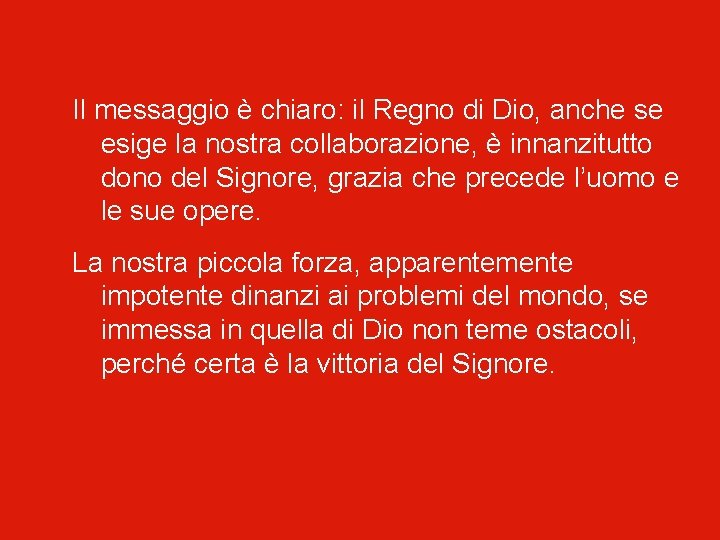 Il messaggio è chiaro: il Regno di Dio, anche se esige la nostra collaborazione, è innanzitutto dono del Signore, grazia che precede l’uomo e le sue opere.

La nostra piccola forza, apparentemente impotente dinanzi ai problemi del mondo, se immessa in quella di Dio non teme ostacoli, perché certa è la vittoria del Signore.